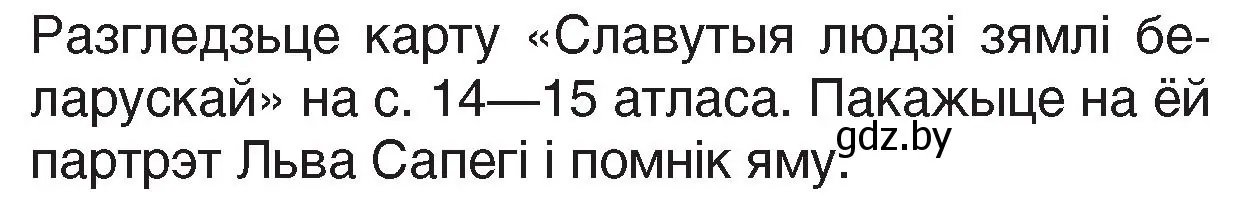 Разгледзьце карту «Славутыя людзі зямлі беларускай» на с. 14—15 атласа. Пакажыце на ёй партрэт Льва Сапегі і помнік яму.

gdz.by